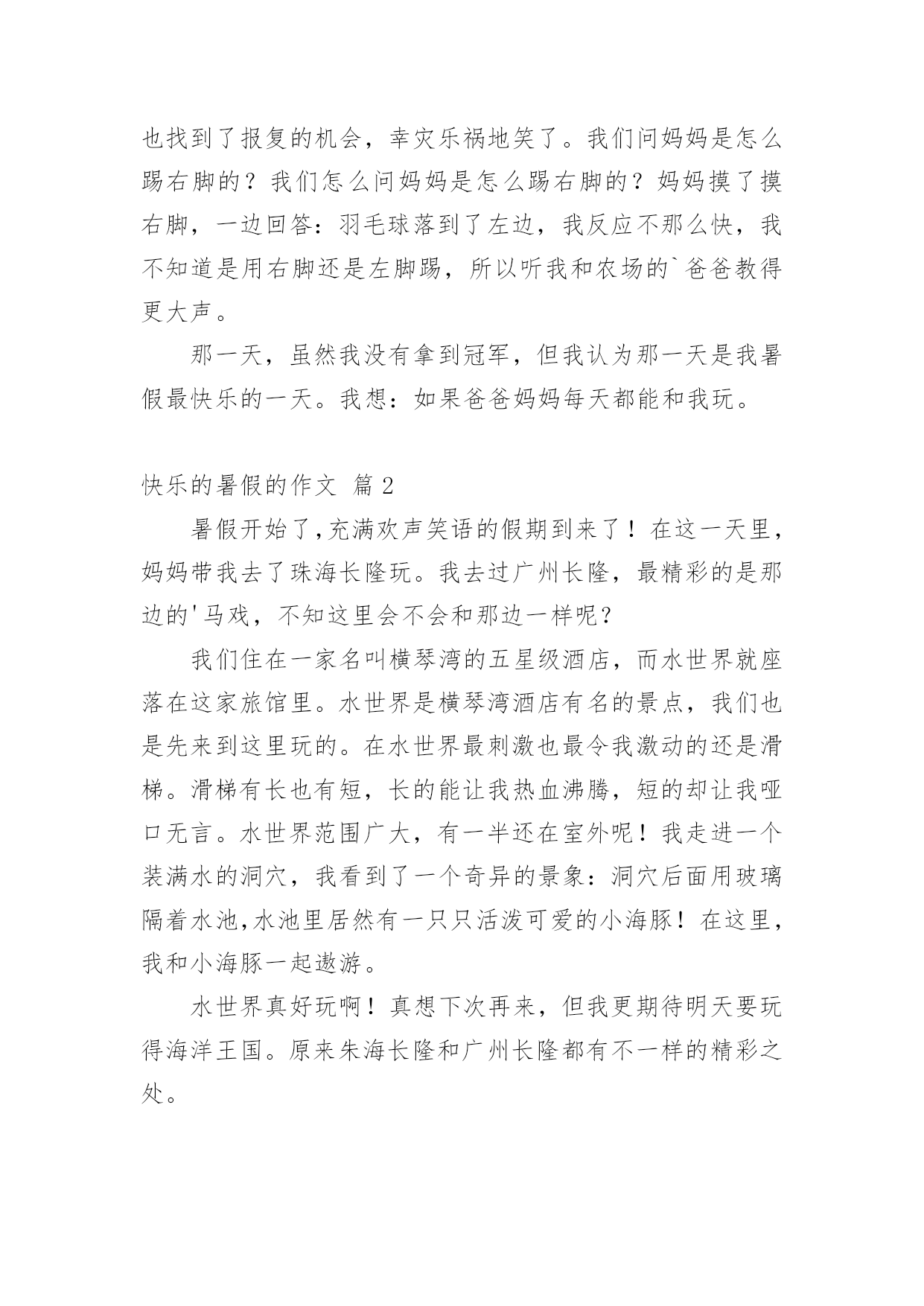 也找到了报复的机会，幸灾乐祸地笑了。我们问妈妈是怎么踢右脚的？我们怎么问妈妈是怎么踢右脚的？妈妈摸了摸右脚，一边回答：羽毛球落到了左边，我反应不那么快，我不知道是用右脚还是左脚踢，所以听我和农场的`爸爸教得更大声。

那一天，虽然我没有拿到冠军，但我认为那一天是我暑假最快乐的一天。我想：如果爸爸妈妈每天都能和我玩。

快乐的暑假的作文 篇 2

暑假开始了,充满欢声笑语的假期到来了！在这一天里，妈妈带我去了珠海长隆玩。我去过广州长隆，最精彩的是那边的'马戏，不知这里会不会和那边一样呢？

我们住在一家名叫横琴湾的五星级酒店，而水世界就座落在这家旅馆里。水世界是横琴湾酒店有名的景点，我们也是先来到这里玩的。在水世界最刺激也最令我激动的还是滑梯。滑梯有长也有短，长的能让我热血沸腾，短的却让我哑口无言。水世界范围广大，有一半还在室外呢！我走进一个装满水的洞穴，我看到了一个奇异的景象：洞穴后面用玻璃隔着水池,水池里居然有一只只活泼可爱的小海豚！在这里，我和小海豚一起遨游。

水世界真好玩啊！真想下次再来，但我更期待明天要玩得海洋王国。原来朱海长隆和广州长隆都有不一样的精彩之处。